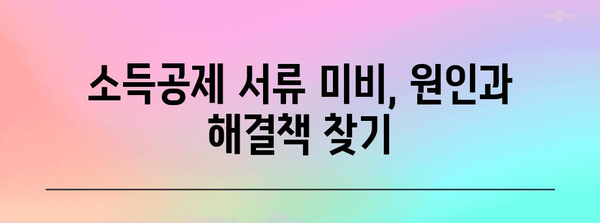 소득공제 서류 미비, 원인과 해결책 찾기